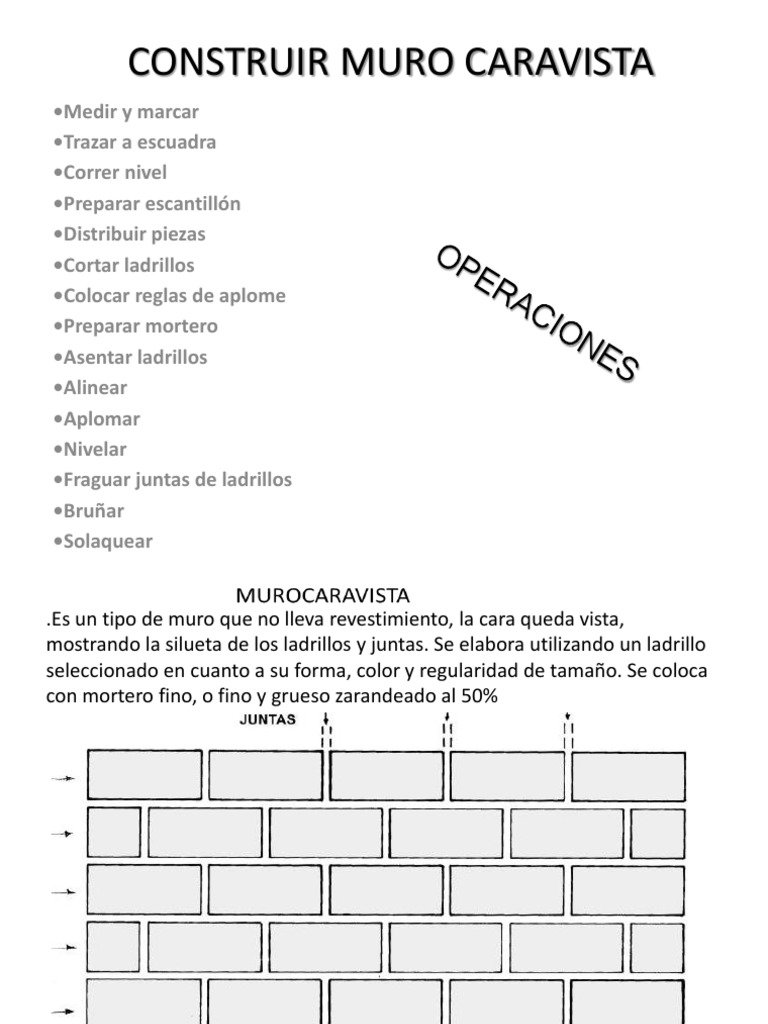 CONSTRUIR MURO CARAVISTA

•Medir y marcar
•Trazar a escuadra
•Correr nivel
•Preparar escantillón
•Distribuir piezas
•Cortar ladrillos
•Colocar reglas de aplome
•Preparar mortero
•Asentar ladrillos
•Alinear
•Aplomar
•Nivelar
•Fraguar juntas de ladrillos
•Bruñar
•Solaquear

OPERACIONES

MUROCARAVISTA
.Es un tipo de muro que no lleva revestimiento, la cara queda vista, mostrando la silueta de los ladrillos y juntas. Se elabora utilizando un ladrillo seleccionado en cuanto a su forma, color y regularidad de tamaño. Se coloca con mortero fino, o fino y grueso zarandeado al 50%

JUNTAS